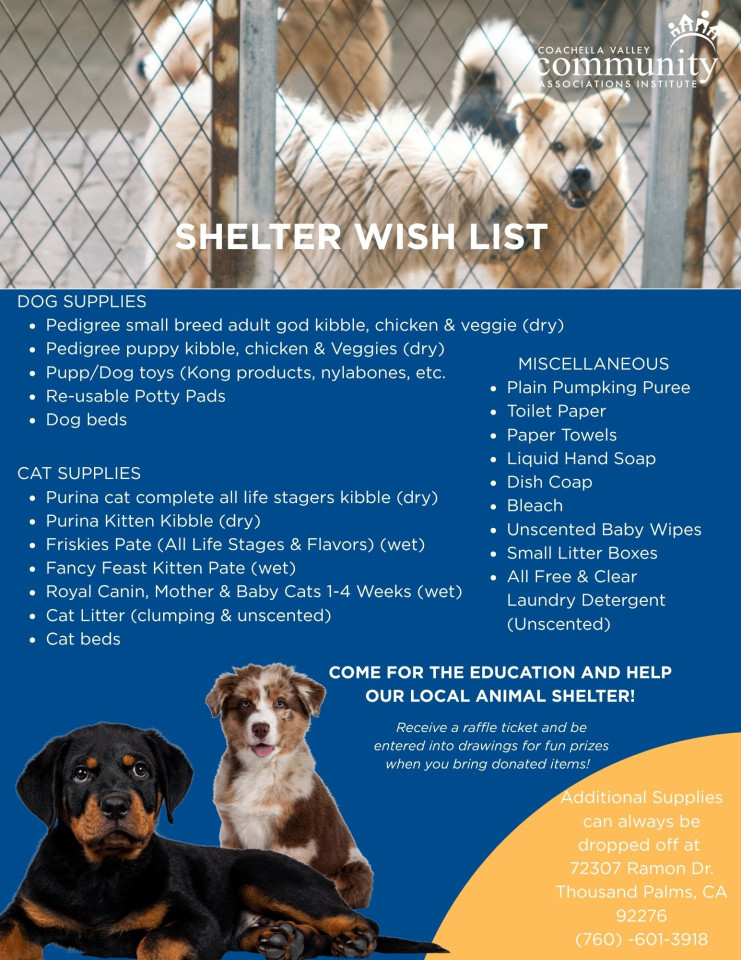 COACHELLA VALLEY
community
ASSOCIATIONS INSTITUTE

SHELTER WISH LIST

DOG SUPPLIES
- Pedigree small breed adult god kibble, chicken & veggie (dry)
- Pedigree puppy kibble, chicken & Veggies (dry)
- Pupp/Dog toys (Kong products, nylabones, etc.
- Re-usable Potty Pads
- Dog beds

CAT SUPPLIES
- Purina cat complete all life stagers kibble (dry)
- Purina Kitten Kibble (dry)
- Friskies Pate (All Life Stages & Flavors) (wet)
- Fancy Feast Kitten Pate (wet)
- Royal Canin, Mother & Baby Cats 1-4 Weeks (wet)
- Cat Litter (clumping & unscented)
- Cat beds

MISCELLANEOUS
- Plain Pumpking Puree
- Toilet Paper
- Paper Towels
- Liquid Hand Soap
- Dish Coap
- Bleach
- Unscented Baby Wipes
- Small Litter Boxes
- All Free & Clear Laundry Detergent (Unscented)

COME FOR THE EDUCATION AND HELP OUR LOCAL ANIMAL SHELTER!

Receive a raffle ticket and be entered into drawings for fun prizes when you bring donated items!

Additional Supplies can always be dropped off at 72307 Ramon Dr. Thousand Palms, CA 92276 (760) -601-3918